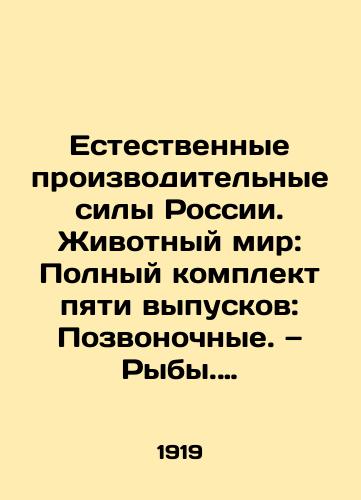 Естественные производительные силы России. Животный мир: Полный комплект пяти выпусков: Позвоночные. – Рыбы....

1919